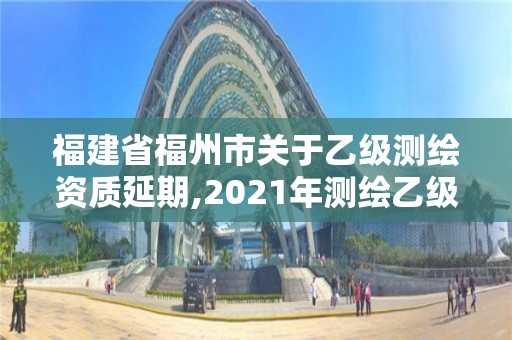 福建省福州市关于乙级测绘资质延期,2021年测绘乙级